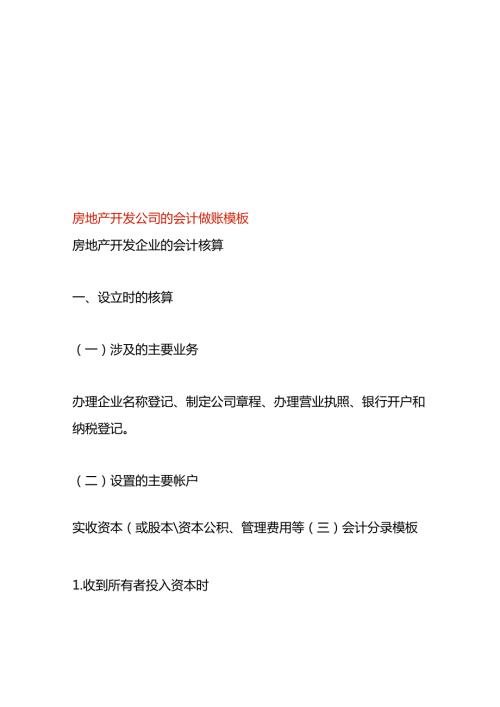 房地产开发公司的会计做账模板

房地产开发企业的会计核算

一、设立时的核算

（一）涉及的主要业务

办理企业名称登记、制定公司章程、办理营业执照、银行开户和纳税登记。

（二）设置的主要帐户

实收资本（或股本\资本公积、管理费用等（三）会计分录模板

1.收到所有者投入资本时